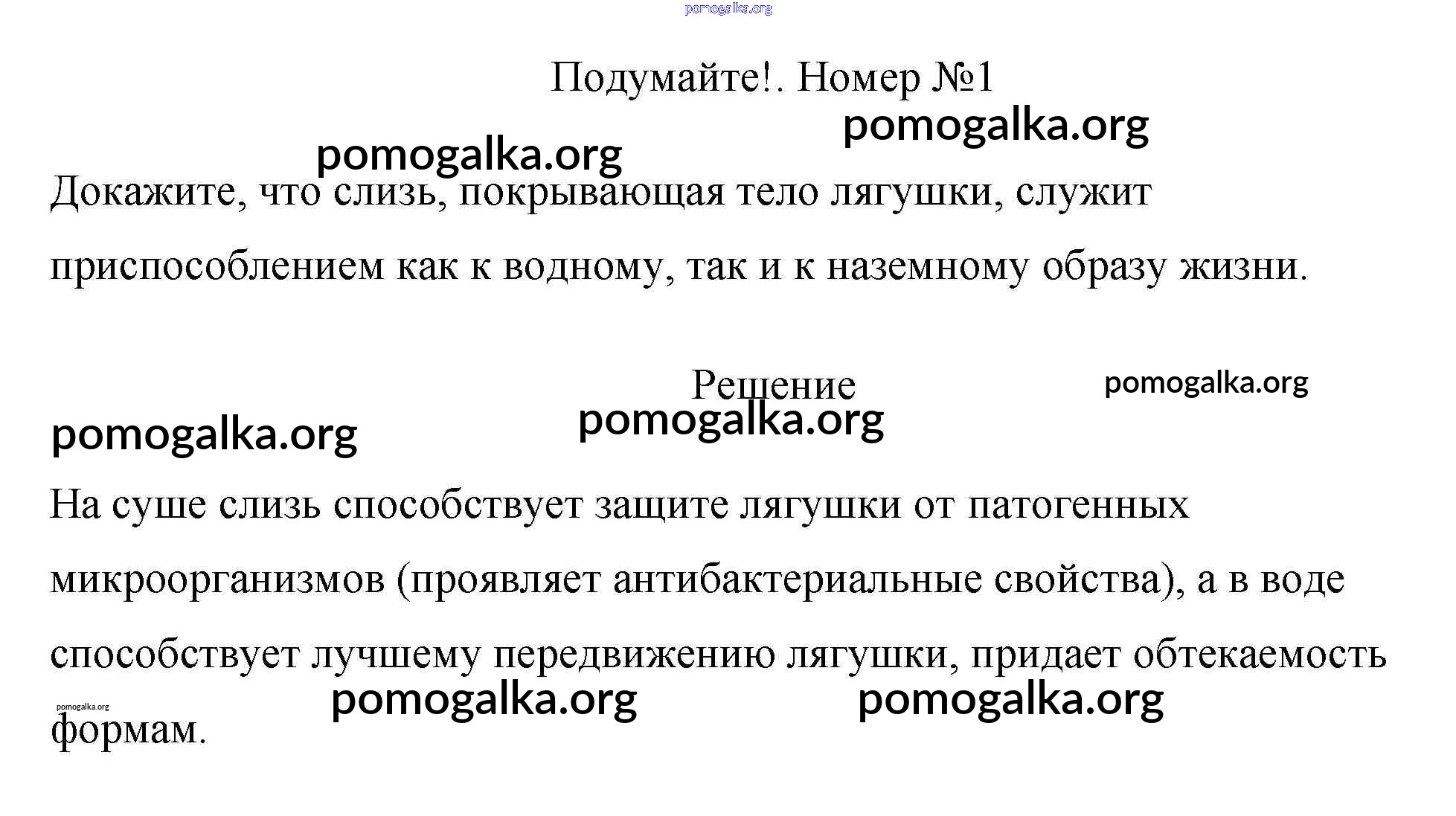 pomogalka.org

Подумайте!. Номер №1

pomogalka.org

pomogalka.org

Докажите, что слизь, покрывающая тело лягушки, служит приспособлением как к водному, так и к наземному образу жизни.

Решение

pomogalka.org

pomogalka.org

pomogalka.org

На суше слизь способствует защите лягушки от патогенных микроорганизмов (проявляет антибактериальные свойства), а в воде способствует лучшему передвижению лягушки, придает обтекаемость формам.

pomogalka.org

pomogalka.org

pomogalka.org